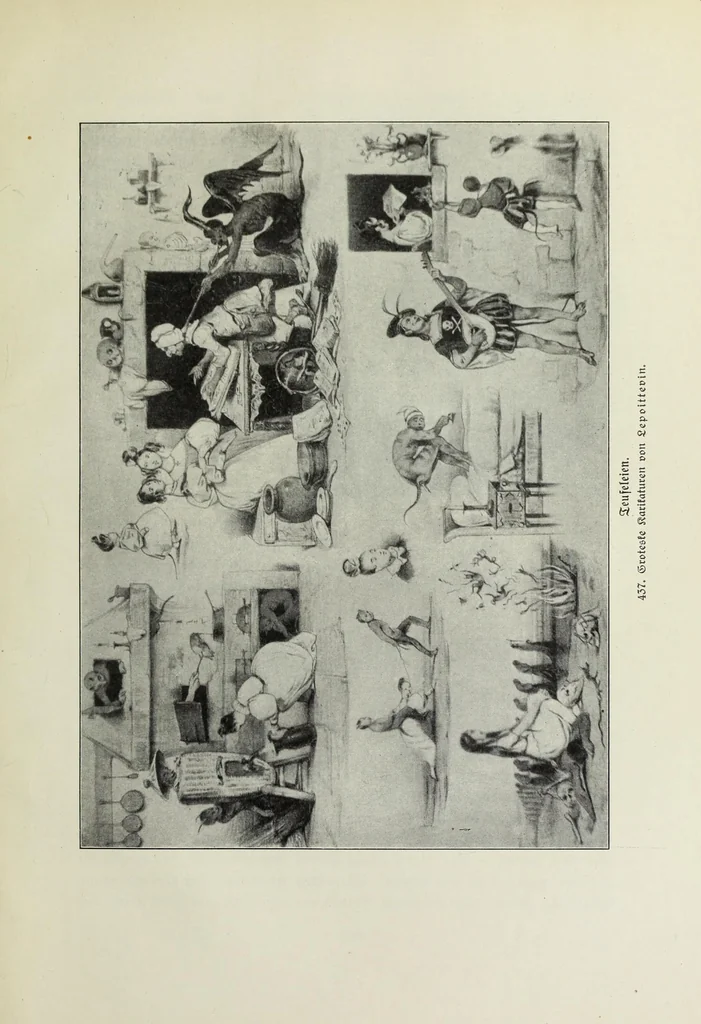 Teufeleien.
437. Groteske Karikaturen von Lepoittevin.